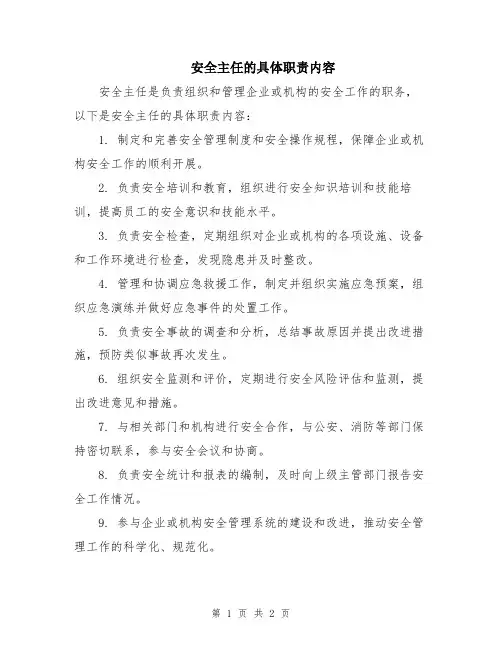 安全主任的具体职责内容

安全主任是负责组织和管理企业或机构的安全工作的职务，以下是安全主任的具体职责内容：

1. 制定和完善安全管理制度和安全操作规程，保障企业或机构安全工作的顺利开展。

2. 负责安全培训和教育，组织进行安全知识培训和技能培训，提高员工的安全意识和技能水平。

3. 负责安全检查，定期组织对企业或机构的各项设施、设备和工作环境进行检查，发现隐患并及时整改。

4. 管理和协调应急救援工作，制定并组织实施应急预案，组织应急演练并做好应急事件的处置工作。

5. 负责安全事故的调查和分析，总结事故原因并提出改进措施，预防类似事故再次发生。

6. 组织安全监测和评价，定期进行安全风险评估和监测，提出改进意见和措施。

7. 与相关部门和机构进行安全合作，与公安、消防等部门保持密切联系，参与安全会议和协商。

8. 负责安全统计和报表的编制，及时向上级主管部门报告安全工作情况。

9. 参与企业或机构安全管理系统的建设和改进，推动安全管理工作的科学化、规范化。

第 1 页 共 2 页